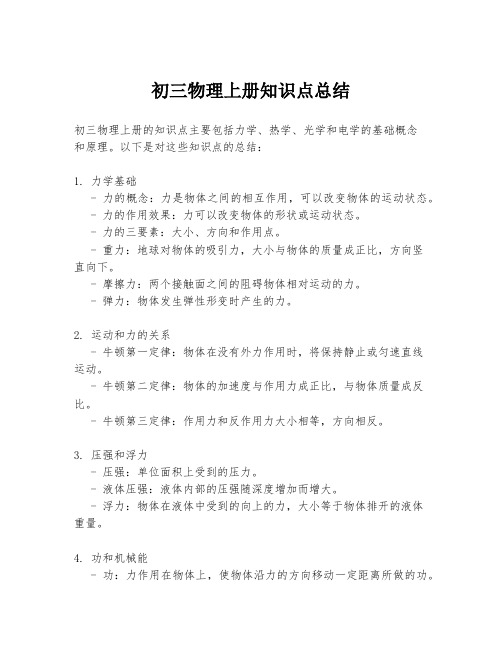 初三物理上册知识点总结

初三物理上册的知识点主要包括力学、热学、光学和电学的基础概念和原理。以下是对这些知识点的总结：

1. 力学基础
- 力的概念：力是物体之间的相互作用，可以改变物体的运动状态。
- 力的作用效果：力可以改变物体的形状或运动状态。
- 力的三要素：大小、方向和作用点。
- 重力：地球对物体的吸引力，大小与物体的质量成正比，方向竖直向下。
- 摩擦力：两个接触面之间的阻碍物体相对运动的力。
- 弹力：物体发生弹性形变时产生的力。

2. 运动和力的关系
- 牛顿第一定律：物体在没有外力作用时，将保持静止或匀速直线运动。
- 牛顿第二定律：物体的加速度与作用力成正比，与物体质量成反比。
- 牛顿第三定律：作用力和反作用力大小相等，方向相反。

3. 压强和浮力
- 压强：单位面积上受到的压力。
- 液体压强：液体内部的压强随深度增加而增大。
- 浮力：物体在液体中受到的向上的力，大小等于物体排开的液体重量。

4. 功和机械能
- 功：力作用在物体上，使物体沿力的方向移动一定距离所做的功。